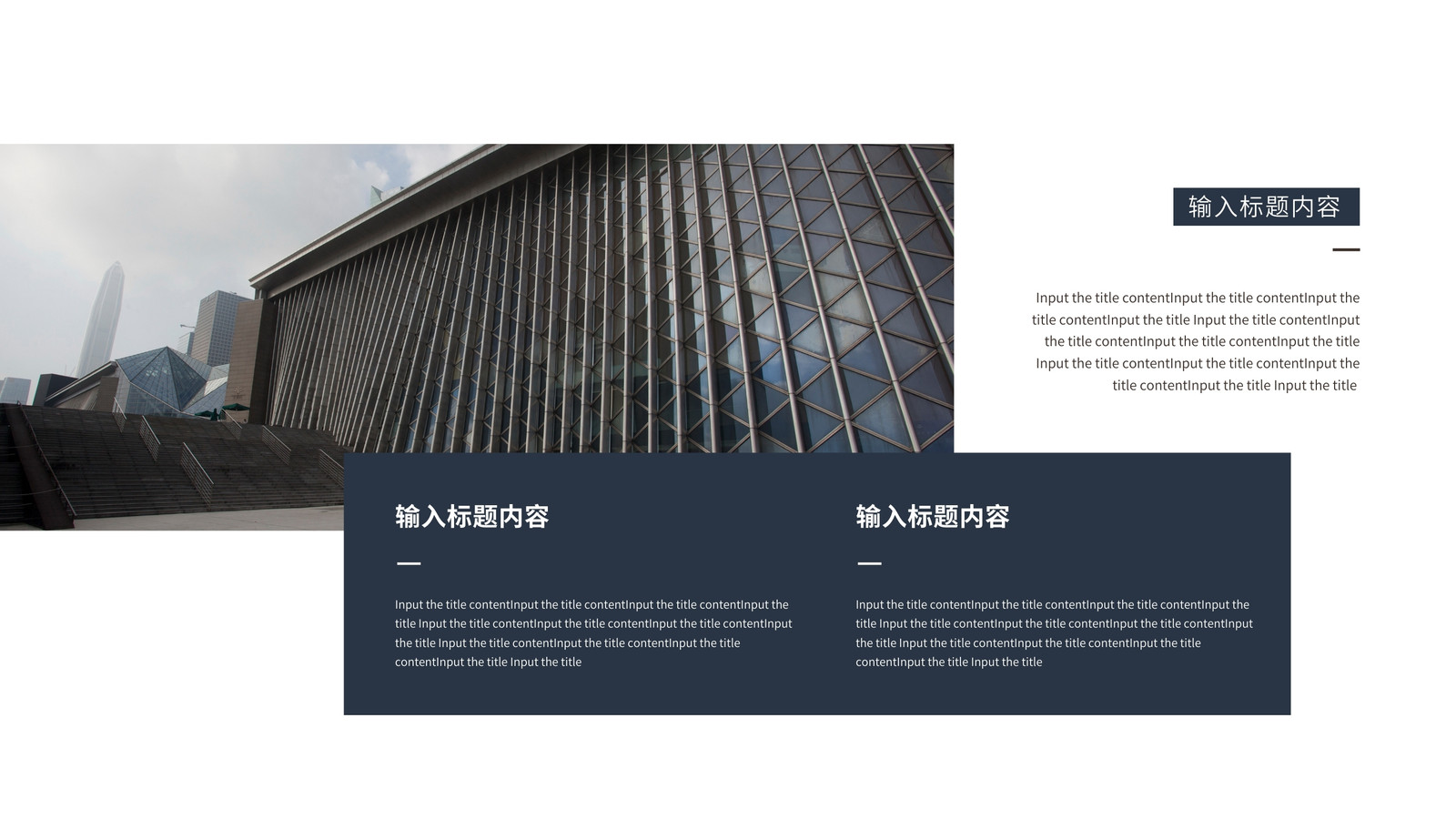 输入标题内容

Input the title contentInput the title contentInput the title contentInput the title Input the title contentInput the title contentInput the title contentInput the title Input the title contentInput the title contentInput the title contentInput the title Input the title

输入标题内容

Input the title contentInput the title contentInput the title contentInput the title Input the title contentInput the title contentInput the title contentInput the title Input the title contentInput the title contentInput the title contentInput the title Input the title

输入标题内容

Input the title contentInput the title contentInput the title contentInput the title Input the title contentInput the title contentInput the title contentInput the title Input the title contentInput the title contentInput the title contentInput the title Input the title